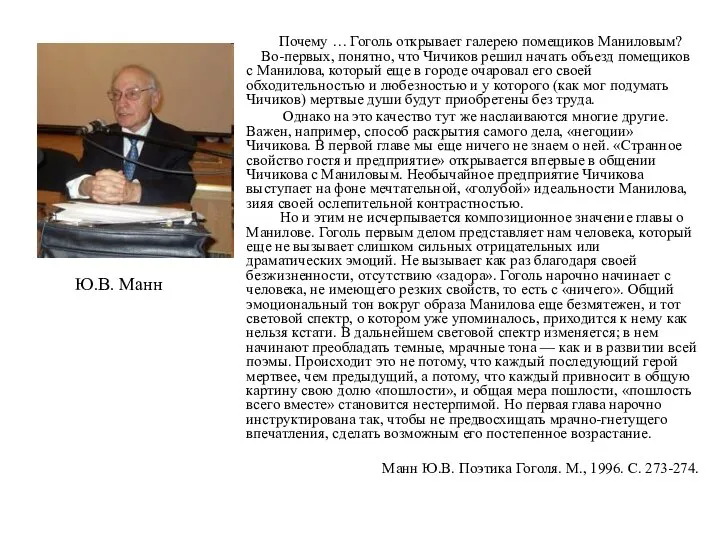 Ю.В. Манн

Почему … Гоголь открывает галерею помещиков Маниловым?
Во-первых, понятно, что Чичиков решил начать объезд помещиков с Манилова, который еще в городе очаровал его своей обходительностью и любезностью и у которого (как мог подумать Чичиков) мертвые души будут приобретены без труда.

Однако на это качество тут же наслаиваются многие другие. Важен, например, способ раскрытия самого дела, «негоции» Чичикова. В первой главе мы еще ничего не знаем о ней. «Странное свойство гостя и предприятие» открывается впервые в общении Чичикова с Маниловым. Необычайное предприятие Чичикова выступает на фоне мечтательной, «голубой» идеальности Манилова, зияя своей ослепительной контрастностью.

Но и этим не исчерпывается композиционное значение главы о Манилове. Гоголь первым делом представляет нам человека, который еще не вызывает слишком сильных отрицательных или драматических эмоций. Не вызывает как раз благодаря своей безжизненности, отсутствию «задора». Гоголь нарочно начинает с человека, не имеющего резких свойств, то есть с «ничего». Общий эмоциональный тон вокруг образа Манилова еще безмятежен, и тот световой спектр, о котором уже упоминалось, приходится к нему как нельзя кстати. В дальнейшем световой спектр изменяется; в нем начинают преобладать темные, мрачные тона — как и в развитии всей поэмы. Происходит это не потому, что каждый последующий герой мертвее, чем предыдущий, а потому, что каждый привносит в общую картину свою долю «пошлости», и общая мера пошлости, «пошлость всего вместе» становится нестерпимой. Но первая глава нарочно инструктирована так, чтобы не предвосхищать мрачно-гнетущего впечатления, сделать возможным его постепенное возрастание.

Манн Ю.В. Поэтика Гоголя. М., 1996. С. 273-274.